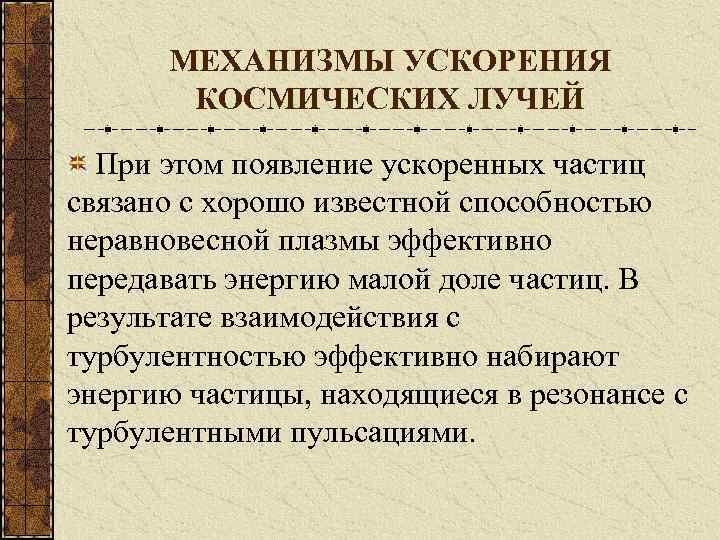 МЕХАНИЗМЫ УСКОРЕНИЯ КОСМИЧЕСКИХ ЛУЧЕЙ

При этом появление ускоренных частиц связано с хорошо известной способностью неравновесной плазмы эффективно передавать энергию малой доле частиц. В результате взаимодействия с турбулентностью эффективно набирают энергию частицы, находящиеся в резонансе с турбулентными пульсациями.